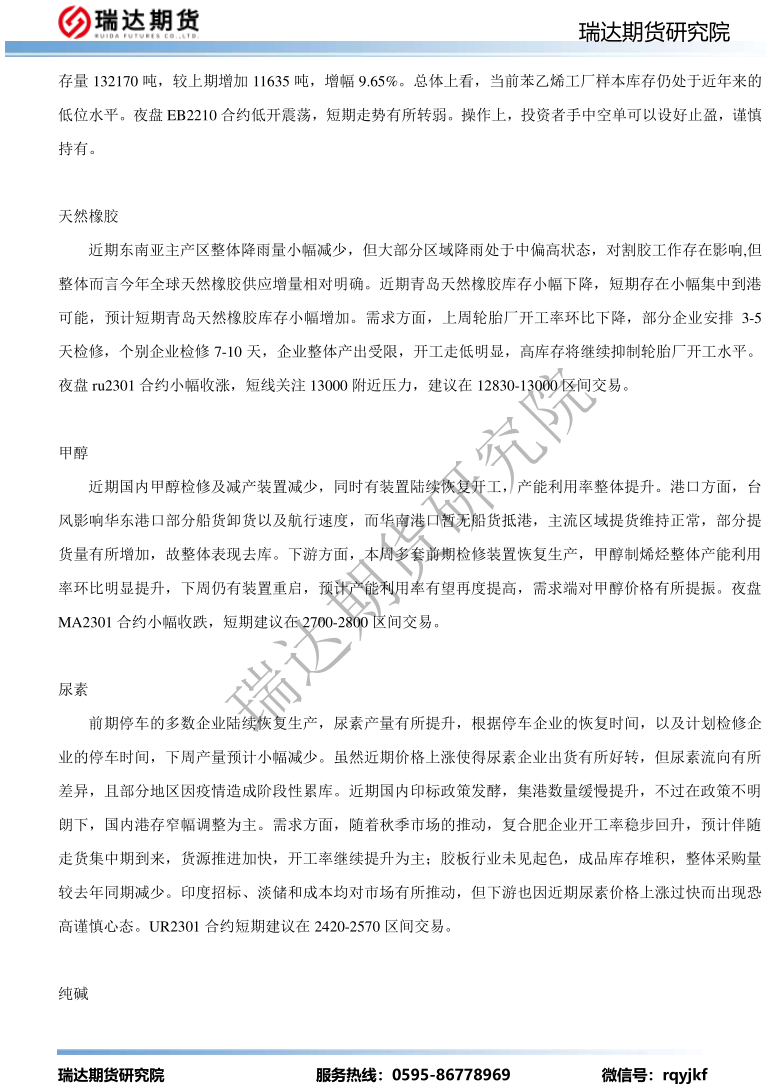 瑞达期货
RUIDA FUTURES CO.,LTD.

瑞达期货研究院

存量 132170 吨，较上期增加 11635 吨，增幅 9.65%。总体上看，当前苯乙烯工厂样本库存仍处于近年来的低位水平。夜盘 EB2210 合约低开震荡，短期走势有所转弱。操作上，投资者手中空单可以设好止盈，谨慎持有。

天然橡胶

近期东南亚主产区整体降雨量小幅减少，但大部分区域降雨处于中偏高状态，对割胶工作存在影响,但整体而言今年全球天然橡胶供应增量相对明确。近期青岛天然橡胶库存小幅下降，短期存在小幅集中到港可能，预计短期青岛天然橡胶库存小幅增加。需求方面，上周轮胎厂开工率环比下降，部分企业安排 3-5 天检修，个别企业检修 7-10 天，企业整体产出受限，开工走低明显，高库存将继续抑制轮胎厂开工水平。夜盘 ru2301 合约小幅收涨，短线关注 13000 附近压力，建议在 12830-13000 区间交易。

甲醇

近期国内甲醇检修及减产装置减少，同时有装置陆续恢复开工，产能利用率整体提升。港口方面，台风影响华东港口部分船货卸货以及航行速度，而华南港口暂无船货抵港，主流区域提货维持正常，部分提货量有所增加，故整体表现去库。下游方面，本周多套前期检修装置恢复生产，甲醇制烯烃整体产能利用率环比明显提升，下周仍有装置重启，预计产能利用率有望再度提高，需求端对甲醇价格有所提振。夜盘 MA2301 合约小幅收跌，短期建议在 2700-2800 区间交易。

尿素

前期停车的多数企业陆续恢复生产，尿素产量有所提升，根据停车企业的恢复时间，以及计划检修企业的停车时间，下周产量预计小幅减少。虽然近期价格上涨使得尿素企业出货有所好转，但尿素流向有所差异，且部分地区因疫情造成阶段性累库。近期国内印标政策发酵，集港数量缓慢提升，不过在政策不明朗下，国内港存窄幅调整为主。需求方面，随着秋季市场的推动，复合肥企业开工率稳步回升，预计伴随走货集中期到来，货源推进加快，开工率继续提升为主；胶板行业未见起色，成品库存堆积，整体采购量较去年同期减少。印度招标、淡储和成本均对市场有所推动，但下游也因近期尿素价格上涨过快而出现恐高谨慎心态。UR2301 合约短期建议在 2420-2570 区间交易。

纯碱

瑞达期货研究院

瑞达期货研究院　　服务热线：0595-86778969　　微信号：rqyjkf